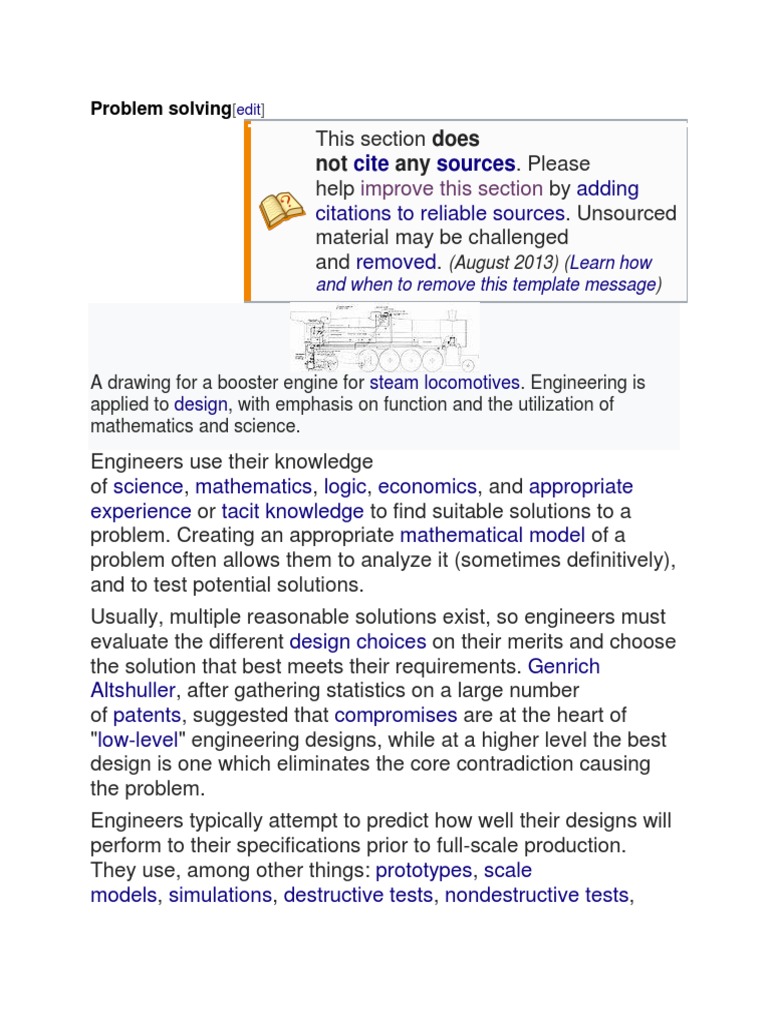 Problem solving[edit]

This section does not cite any sources. Please help improve this section by adding citations to reliable sources. Unsourced material may be challenged and removed. (August 2013) (Learn how and when to remove this template message)

A drawing for a booster engine for steam locomotives. Engineering is applied to design, with emphasis on function and the utilization of mathematics and science.

Engineers use their knowledge of science, mathematics, logic, economics, and appropriate experience or tacit knowledge to find suitable solutions to a problem. Creating an appropriate mathematical model of a problem often allows them to analyze it (sometimes definitively), and to test potential solutions.

Usually, multiple reasonable solutions exist, so engineers must evaluate the different design choices on their merits and choose the solution that best meets their requirements. Genrich Altshuller, after gathering statistics on a large number of patents, suggested that compromises are at the heart of "low-level" engineering designs, while at a higher level the best design is one which eliminates the core contradiction causing the problem.

Engineers typically attempt to predict how well their designs will perform to their specifications prior to full-scale production. They use, among other things: prototypes, scale models, simulations, destructive tests, nondestructive tests,